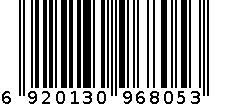 6 920130 968053